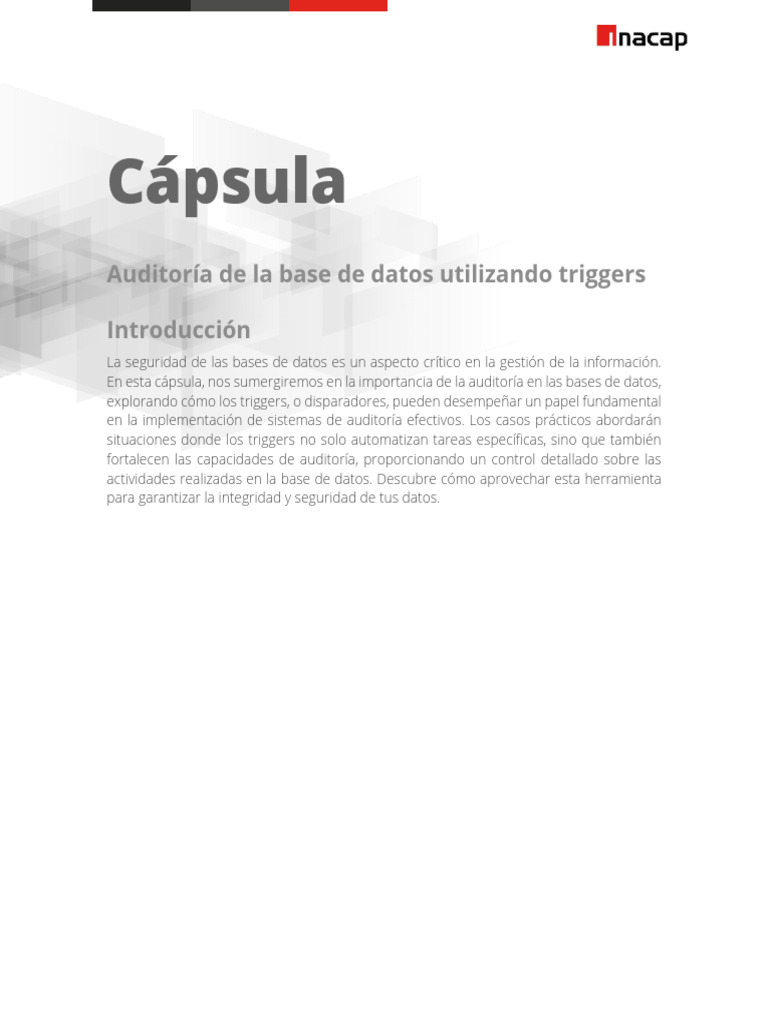 inacap

Cápsula

Auditoría de la base de datos utilizando triggers

Introducción

La seguridad de las bases de datos es un aspecto crítico en la gestión de la información. En esta cápsula, nos sumergiremos en la importancia de la auditoría en las bases de datos, explorando cómo los triggers, o disparadores, pueden desempeñar un papel fundamental en la implementación de sistemas de auditoría efectivos. Los casos prácticos abordarán situaciones donde los triggers no solo automatizan tareas específicas, sino que también fortalecen las capacidades de auditoría, proporcionando un control detallado sobre las actividades realizadas en la base de datos. Descubre cómo aprovechar esta herramienta para garantizar la integridad y seguridad de tus datos.